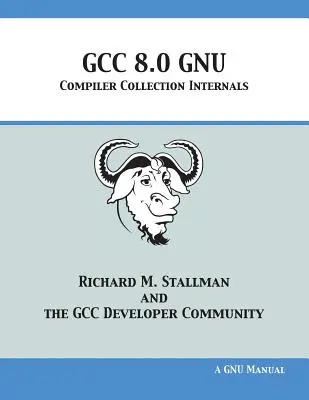 GCC 8.0 GNU
Compiler Collection Internals

Richard M. Stallman
and
the GCC Developer Community

A GNU Manual